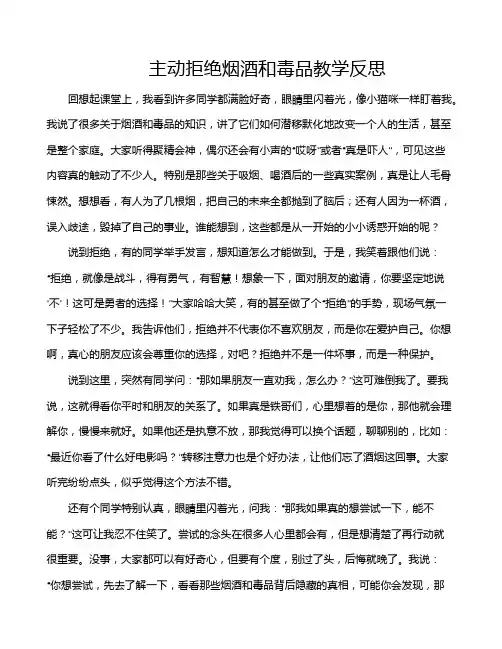 主动拒绝烟酒和毒品教学反思

回想起课堂上，我看到许多同学都满脸好奇，眼睛里闪着光，像小猫咪一样盯着我。我说了很多关于烟酒和毒品的知识，讲了它们如何潜移默化地改变一个人的生活，甚至是整个家庭。大家听得聚精会神，偶尔还会有小声的“哎呀”或者“真是吓人”，可见这些内容真的触动了不少人。特别是那些关于吸烟、喝酒后的一些真实案例，真是让人毛骨悚然。想想看，有人为了几根烟，把自己的未来全都抛到了脑后；还有人因为一杯酒，误入歧途，毁掉了自己的事业。谁能想到，这些都是从一开始的小小诱惑开始的呢？

说到拒绝，有的同学举手发言，想知道怎么才能做到。于是，我笑着跟他们说：“拒绝，就像是战斗，得有勇气，有智慧！想象一下，面对朋友的邀请，你要坚定地说‘不’！这可是勇者的选择！”大家哈哈大笑，有的甚至做了个“拒绝”的手势，现场气氛一下子轻松了不少。我告诉他们，拒绝并不代表你不喜欢朋友，而是你在爱护自己。你想啊，真心的朋友应该会尊重你的选择，对吧？拒绝并不是一件坏事，而是一种保护。

说到这里，突然有同学问：“那如果朋友一直劝我，怎么办？”这可难倒我了。要我说，这就得看你平时和朋友的关系了。如果真是铁哥们，心里想着的是你，那他就会理解你，慢慢来就好。如果他还是执意不放，那我觉得可以换个话题，聊聊别的，比如：“最近你看了什么好电影吗？”转移注意力也是个好办法，让他们忘了酒烟这回事。大家听完纷纷点头，似乎觉得这个方法不错。

还有个同学特别认真，眼睛里闪着光，问我：“那我如果真的想尝试一下，能不能？”这可让我忍不住笑了。尝试的念头在很多人心里都会有，但是想清楚了再行动就很重要。没事，大家都可以有好奇心，但要有个度，别过了头，后悔就晚了。我说：“你想尝试，先去了解一下，看看那些烟酒和毒品背后隐藏的真相，可能你会发现，那